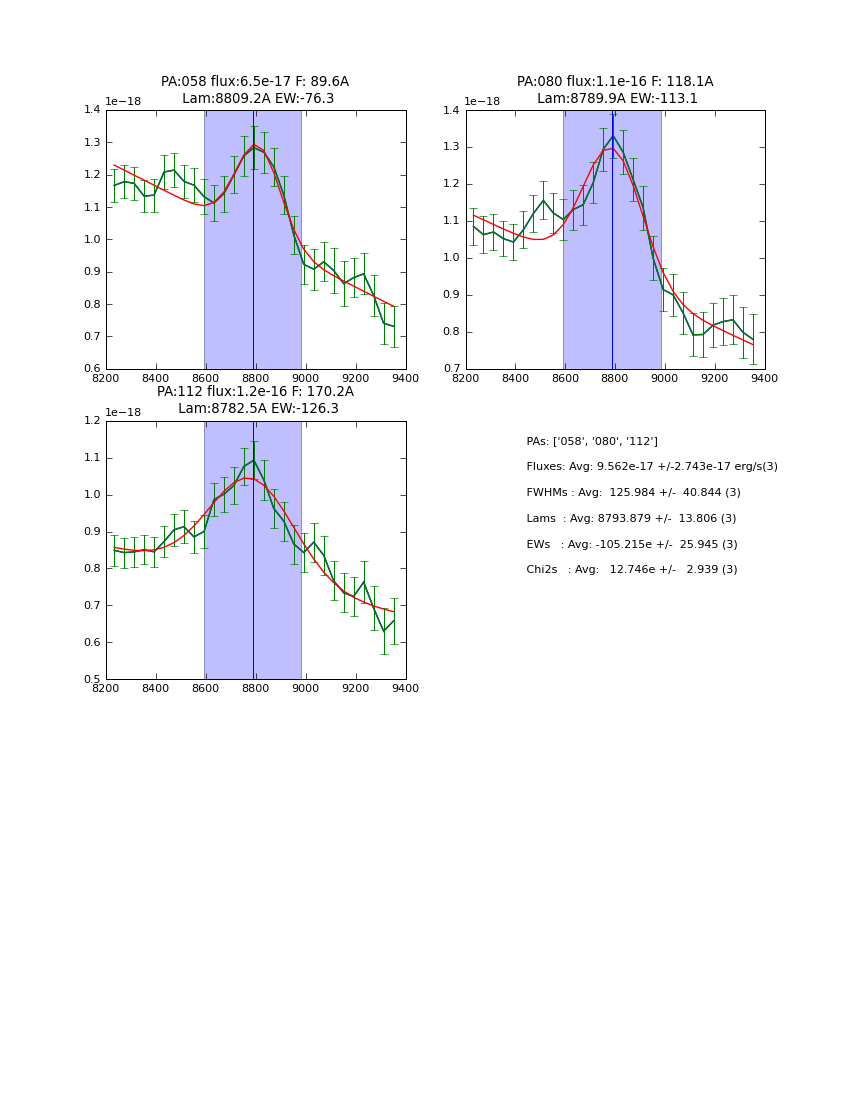 PA:058 flux:6.5e-17 F: 89.6A
Lam:8809.2A EW:-76.3

1e−18

1.4
1.3
1.2
1.1
1.0
0.9
0.8
0.7
0.6

8200 8400 8600 8800 9000 9200 9400

PA:080 flux:1.1e-16 F: 118.1A
Lam:8789.9A EW:-113.1

1e−18

1.4
1.3
1.2
1.1
1.0
0.9
0.8
0.7

8200 8400 8600 8800 9000 9200 9400

PA:112 flux:1.2e-16 F: 170.2A
Lam:8782.5A EW:-126.3

1e−18

1.2
1.1
1.0
0.9
0.8
0.7
0.6
0.5

8200 8400 8600 8800 9000 9200 9400

PAs: ['058', '080', '112']

Fluxes: Avg: 9.562e-17 +/-2.743e-17 erg/s(3)

FWHMs : Avg: 125.984 +/- 40.844 (3)

Lams : Avg: 8793.879 +/- 13.806 (3)

EWs : Avg: -105.215e +/- 25.945 (3)

Chi2s : Avg: 12.746e +/- 2.939 (3)